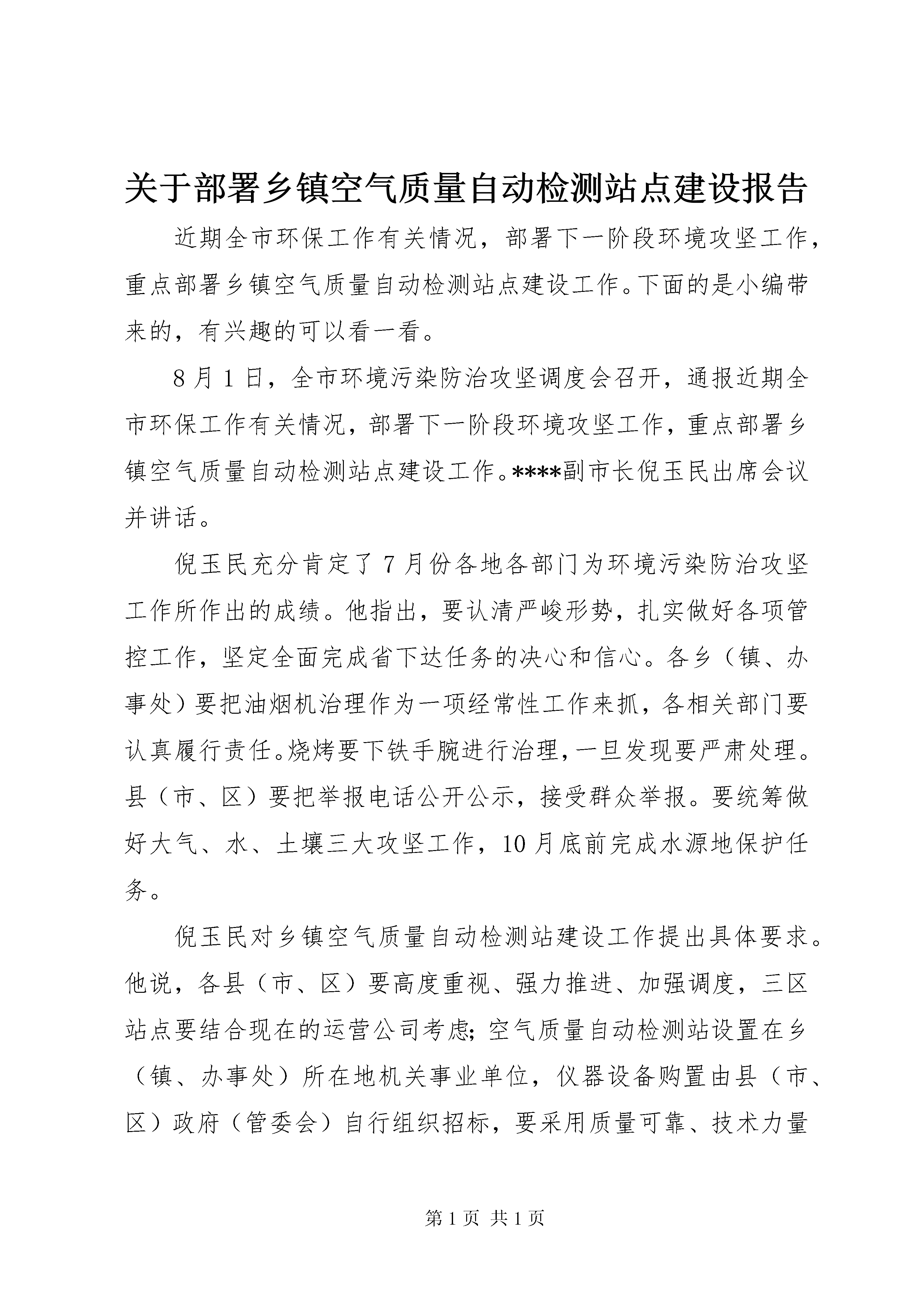 关于部署乡镇空气质量自动检测站点建设报告

近期全市环保工作有关情况，部署下一阶段环境攻坚工作，重点部署乡镇空气质量自动检测站点建设工作。下面的是小编带来的，有兴趣的可以看一看。

8月1日，全市环境污染防治攻坚调度会召开，通报近期全市环保工作有关情况，部署下一阶段环境攻坚工作，重点部署乡镇空气质量自动检测站点建设工作。****副市长倪玉民出席会议并讲话。

倪玉民充分肯定了7月份各地各部门为环境污染防治攻坚工作所作出的成绩。他指出，要认清严峻形势，扎实做好各项管控工作，坚定全面完成省下达任务的决心和信心。各乡（镇、办事处）要把油烟机治理作为一项经常性工作来抓，各相关部门要认真履行责任。烧烤要下铁手腕进行治理，一旦发现要严肃处理。县（市、区）要把举报电话公开公示，接受群众举报。要统筹做好大气、水、土壤三大攻坚工作，10月底前完成水源地保护任务。

倪玉民对乡镇空气质量自动检测站建设工作提出具体要求。他说，各县（市、区）要高度重视、强力推进、加强调度，三区站点要结合现在的运营公司考虑；空气质量自动检测站设置在乡（镇、办事处）所在地机关事业单位，仪器设备购置由县（市、区）政府（管委会）自行组织招标，要采用质量可靠、技术力量

第1页 共1页